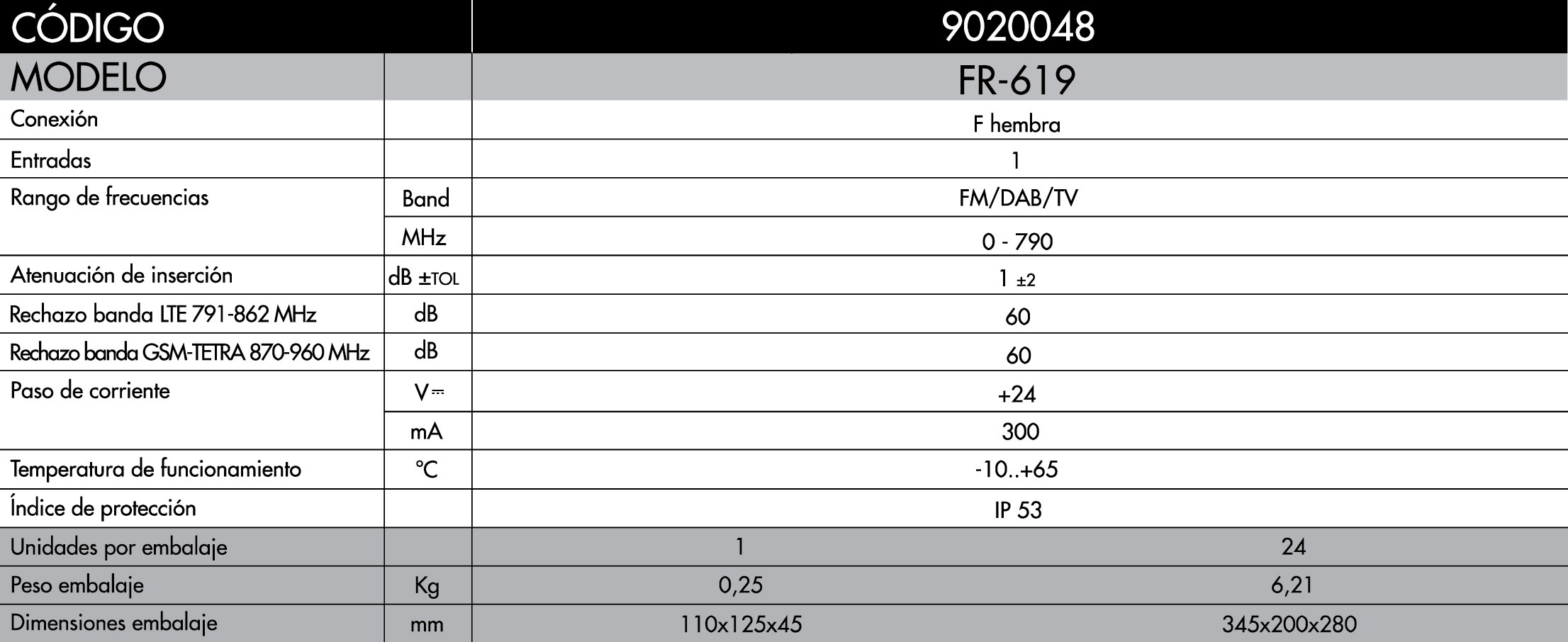 | CÓDIGO | | 9020048 | |
|---|---|---|---|
| MODELO | | FR-619 | |
| Conexión | | F hembra | |
| Entradas | | 1 | |
| Rango de frecuencias | Band | FM/DAB/TV | |
| | MHz | 0 - 790 | |
| Atenuación de inserción | dB ±TOL | 1 ±2 | |
| Rechazo banda LTE 791-862 MHz | dB | 60 | |
| Rechazo banda GSM-TETRA 870-960 MHz | dB | 60 | |
| Paso de corriente | V⎓ | +24 | |
| | mA | 300 | |
| Temperatura de funcionamiento | °C | -10..+65 | |
| Índice de protección | | IP 53 | |
| Unidades por embalaje | | 1 | 24 |
| Peso embalaje | Kg | 0,25 | 6,21 |
| Dimensiones embalaje | mm | 110x125x45 | 345x200x280 |